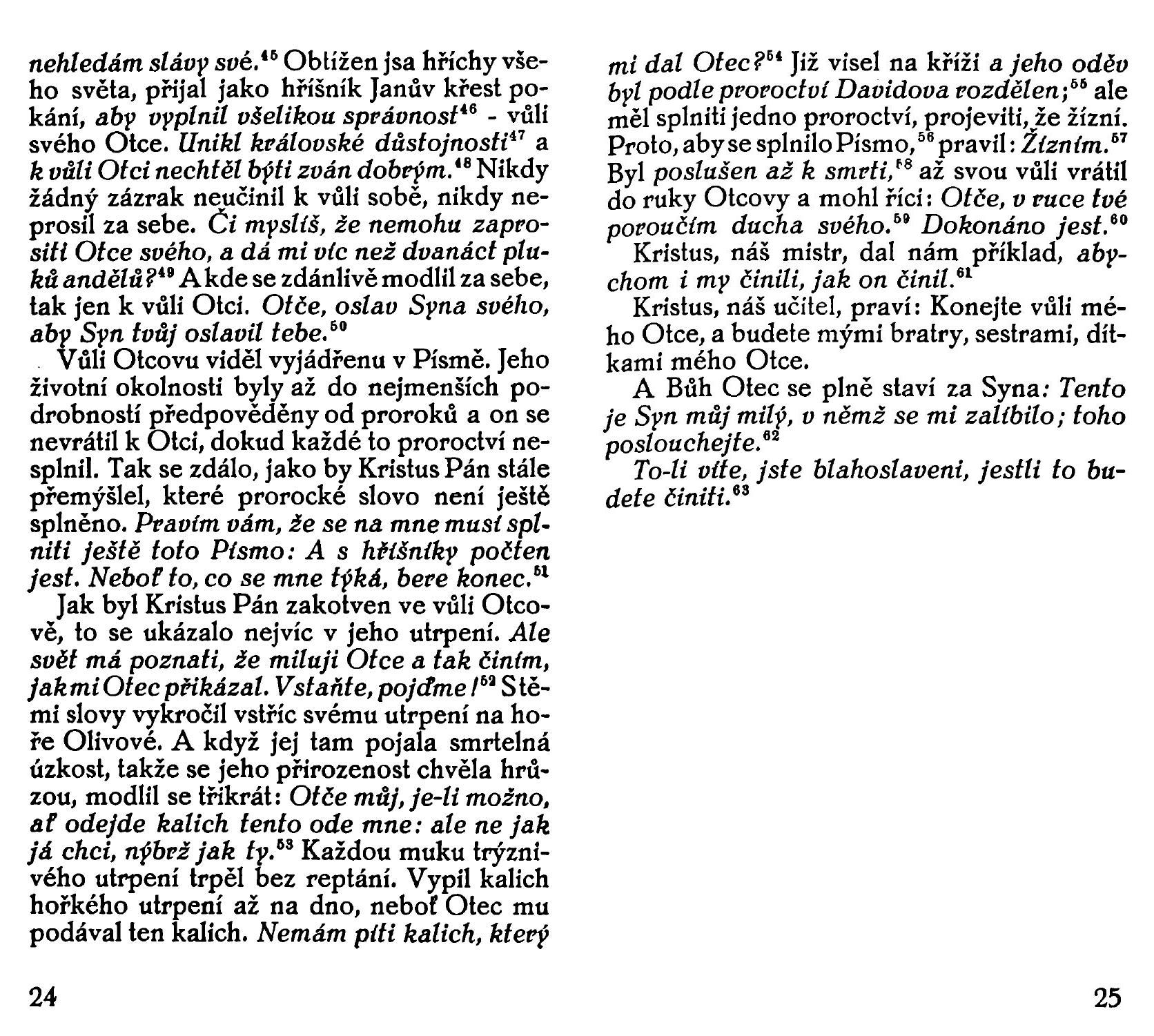 nehledám slávy své.$^{45}$ Obtížen jsa hříchy všeho světa, přijal jako hříšník Janův křest pokání, aby vyplnil všelikou správnost$^{46}$ - vůli svého Otce. Unikl královské důstojnosti$^{47}$ a k vůli Otci nechtěl býti zván dobrým.$^{48}$ Nikdy žádný zázrak neučinil k vůli sobě, nikdy neprosil za sebe. Či myslíš, že nemohu zaprositi Otce svého, a dá mi víc než dvanáct pluků andělů?$^{49}$ A kde se zdánlivě modlil za sebe, tak jen k vůli Otci. Otče, oslav Syna svého, aby Syn tvůj oslavil tebe.$^{50}$

Vůli Otcovu viděl vyjádřenu v Písmě. Jeho životní okolnosti byly až do nejmenších podrobností předpověděny od proroků a on se nevrátil k Otci, dokud každé to proroctví nesplnil. Tak se zdálo, jako by Kristus Pán stále přemýšlel, které prorocké slovo není ještě splněno. Pravím vám, že se na mne musí splniti ještě toto Písmo: A s hříšníky počten jest. Neboť to, co se mne týká, bere konec.$^{51}$

Jak byl Kristus Pán zakotven ve vůli Otcově, to se ukázalo nejvíc v jeho utrpení. Ale svět má poznati, že miluji Otce a tak činím, jak mi Otec přikázal. Vstaňte, pojďme!$^{52}$ S těmi slovy vykročil vstříc svému utrpení na hoře Olivové. A když jej tam pojala smrtelná úzkost, takže se jeho přirozenost chvěla hrůzou, modlil se třikrát: Otče můj, je-li možno, ať odejde kalich tento ode mne: ale ne jak já chci, nýbrž jak ty.$^{53}$ Každou muku trýznivého utrpení trpěl bez reptání. Vypil kalich hořkého utrpení až na dno, neboť Otec mu podával ten kalich. Nemám píti kalich, který

24

mi dal Otec?$^{54}$ Již visel na kříži a jeho oděv byl podle proroctví Davidova rozdělen;$^{55}$ ale měl splniti jedno proroctví, projeviti, že žízní. Proto, aby se splnilo Písmo,$^{56}$ pravil: Žízním.$^{57}$ Byl poslušen až k smrti,$^{58}$ až svou vůli vrátil do ruky Otcovy a mohl říci: Otče, v ruce tvé poroučím ducha svého.$^{59}$ Dokonáno jest.$^{60}$

Kristus, náš mistr, dal nám příklad, abychom i my činili, jak on činil.$^{61}$

Kristus, náš učitel, praví: Konejte vůli mého Otce, a budete mými bratry, sestrami, dítkami mého Otce.

A Bůh Otec se plně staví za Syna: Tento je Syn můj milý, v němž se mi zalíbilo; toho poslouchejte.$^{62}$

To-li víte, jste blahoslaveni, jestli to budete činiti.$^{63}$

25